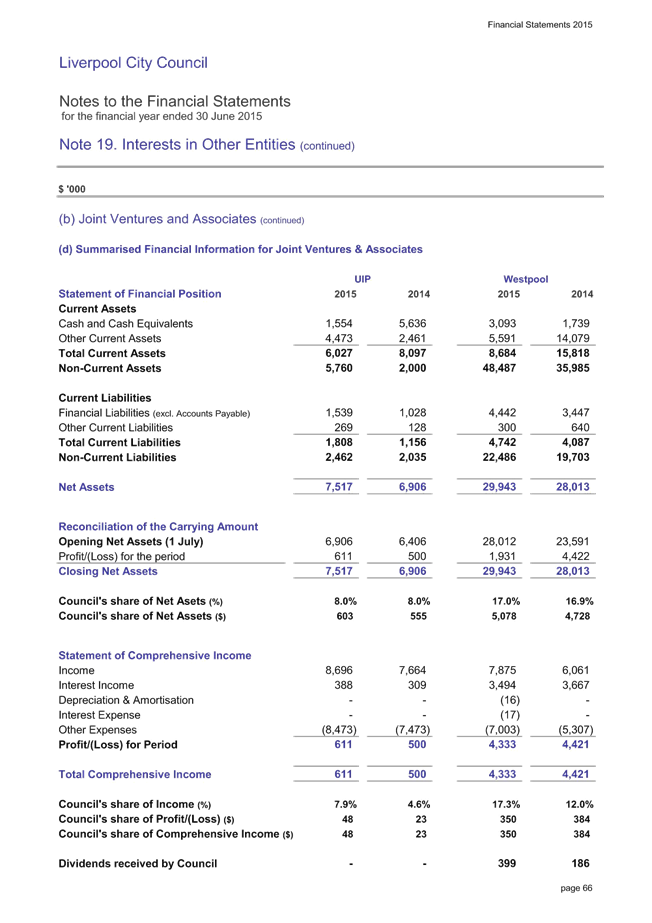 Financial Statements 2015

Liverpool City Council

Notes to the Financial Statements
for the financial year ended 30 June 2015

Note 19. Interests in Other Entities (continued)

$ '000

(b) Joint Ventures and Associates (continued)

(d) Summarised Financial Information for Joint Ventures & Associates

| | UIP | | Westpool | |
|---|---|---|---|---|
| Statement of Financial Position | 2015 | 2014 | 2015 | 2014 |
| Current Assets | | | | |
| Cash and Cash Equivalents | 1,554 | 5,636 | 3,093 | 1,739 |
| Other Current Assets | 4,473 | 2,461 | 5,591 | 14,079 |
| Total Current Assets | 6,027 | 8,097 | 8,684 | 15,818 |
| Non-Current Assets | 5,760 | 2,000 | 48,487 | 35,985 |
| Current Liabilities | | | | |
| Financial Liabilities (excl. Accounts Payable) | 1,539 | 1,028 | 4,442 | 3,447 |
| Other Current Liabilities | 269 | 128 | 300 | 640 |
| Total Current Liabilities | 1,808 | 1,156 | 4,742 | 4,087 |
| Non-Current Liabilities | 2,462 | 2,035 | 22,486 | 19,703 |
| Net Assets | 7,517 | 6,906 | 29,943 | 28,013 |
| Reconciliation of the Carrying Amount | | | | |
| Opening Net Assets (1 July) | 6,906 | 6,406 | 28,012 | 23,591 |
| Profit/(Loss) for the period | 611 | 500 | 1,931 | 4,422 |
| Closing Net Assets | 7,517 | 6,906 | 29,943 | 28,013 |
| Council's share of Net Asets (%) | 8.0% | 8.0% | 17.0% | 16.9% |
| Council's share of Net Assets ($) | 603 | 555 | 5,078 | 4,728 |
| Statement of Comprehensive Income | | | | |
| Income | 8,696 | 7,664 | 7,875 | 6,061 |
| Interest Income | 388 | 309 | 3,494 | 3,667 |
| Depreciation & Amortisation | - | - | (16) | - |
| Interest Expense | - | - | (17) | - |
| Other Expenses | (8,473) | (7,473) | (7,003) | (5,307) |
| Profit/(Loss) for Period | 611 | 500 | 4,333 | 4,421 |
| Total Comprehensive Income | 611 | 500 | 4,333 | 4,421 |
| Council's share of Income (%) | 7.9% | 4.6% | 17.3% | 12.0% |
| Council's share of Profit/(Loss) ($) | 48 | 23 | 350 | 384 |
| Council's share of Comprehensive Income ($) | 48 | 23 | 350 | 384 |
| Dividends received by Council | - | - | 399 | 186 |

page 66